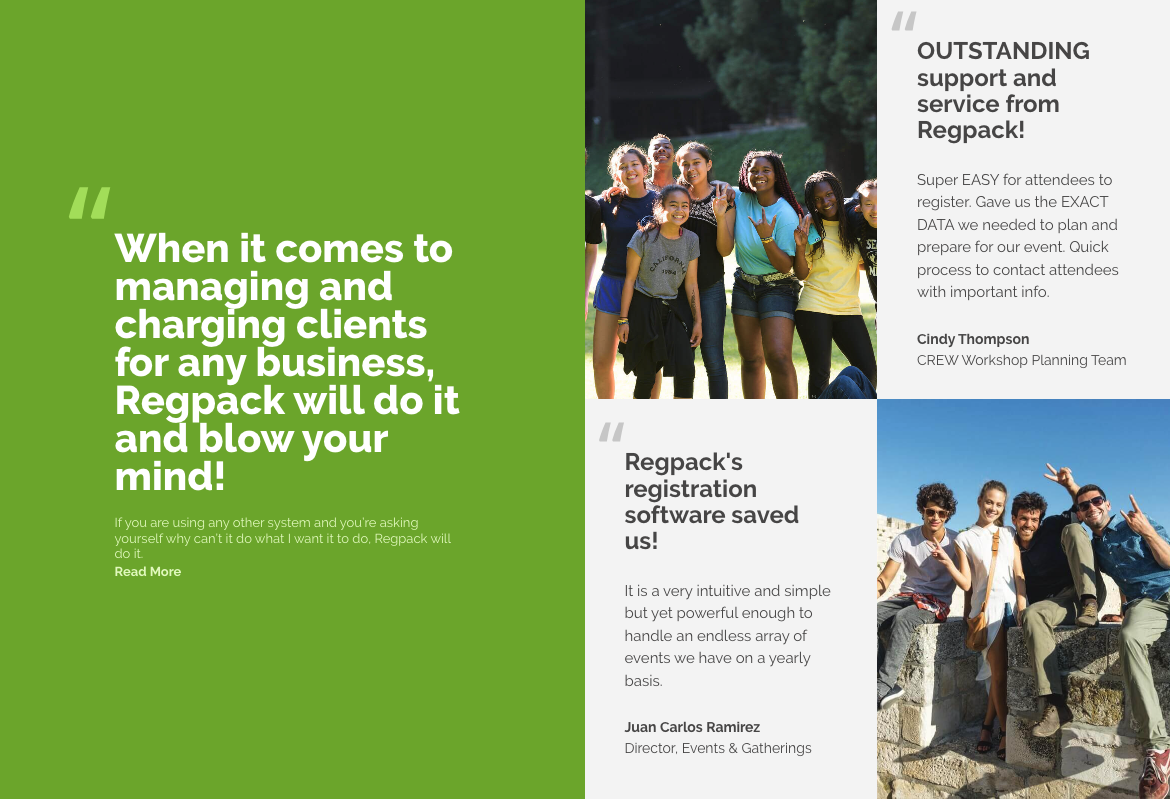 "
When it comes to managing and charging clients for any business, Regpack will do it and blow your mind!

If you are using any other system and you're asking yourself why can't it do what I want it to do, Regpack will do it.
Read More

"
OUTSTANDING support and service from Regpack!

Super EASY for attendees to register. Gave us the EXACT DATA we needed to plan and prepare for our event. Quick process to contact attendees with important info.

Cindy Thompson
CREW Workshop Planning Team

"
Regpack's registration software saved us!

It is a very intuitive and simple but yet powerful enough to handle an endless array of events we have on a yearly basis.

Juan Carlos Ramirez
Director, Events & Gatherings